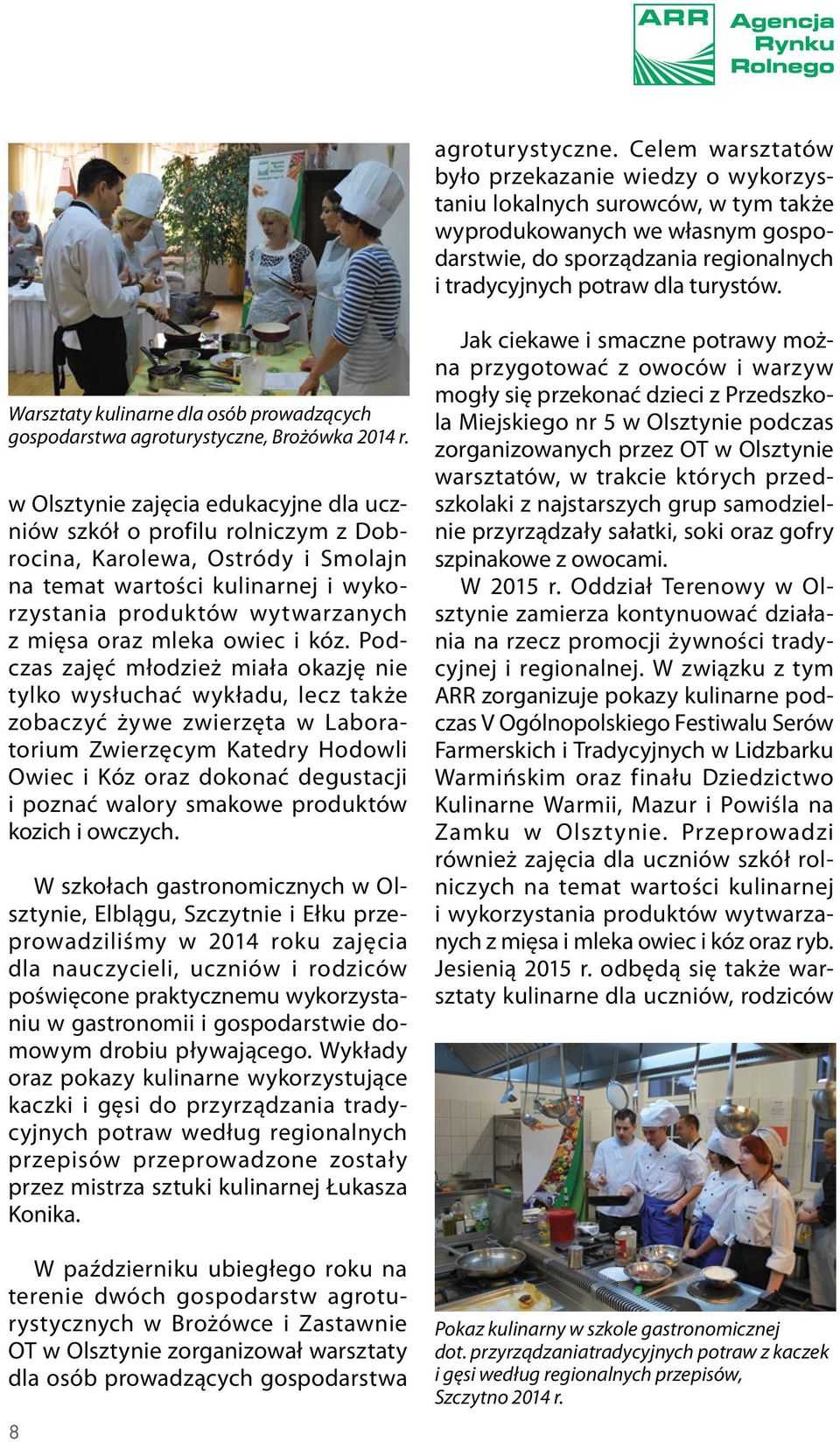 ARR Agencja Rynku Rolnego

Warsztaty kulinarne dla osób prowadzących gospodarstwa agroturystyczne, Brożówka 2014 r.

w Olsztynie zajęcia edukacyjne dla uczniów szkół o profilu rolniczym z Dobrocina, Karolewa, Ostródy i Smolajn na temat wartości kulinarnej i wykorzystania produktów wytwarzanych z mięsa oraz mleka owiec i kóz. Podczas zajęć młodzież miała okazję nie tylko wysłuchać wykładu, lecz także zobaczyć żywe zwierzęta w Laboratorium Zwierzęcym Katedry Hodowli Owiec i Kóz oraz dokonać degustacji i poznać walory smakowe produktów kozich i owczych.

W szkołach gastronomicznych w Olsztynie, Elblągu, Szczytnie i Ełku przeprowadziliśmy w 2014 roku zajęcia dla nauczycieli, uczniów i rodziców poświęcone praktycznemu wykorzystaniu w gastronomii i gospodarstwie domowym drobiu pływającego. Wykłady oraz pokazy kulinarne wykorzystujące kaczki i gęsi do przyrządzania tradycyjnych potraw według regionalnych przepisów przeprowadzone zostały przez mistrza sztuki kulinarnej Łukasza Konika.

W październiku ubiegłego roku na terenie dwóch gospodarstw agroturystycznych w Brożówce i Zastawnie OT w Olsztynie zorganizował warsztaty dla osób prowadzących gospodarstwa agroturystyczne. Celem warsztatów było przekazanie wiedzy o wykorzystaniu lokalnych surowców, w tym także wyprodukowanych we własnym gospodarstwie, do sporządzania regionalnych i tradycyjnych potraw dla turystów.

Jak ciekawe i smaczne potrawy można przygotować z owoców i warzyw mogły się przekonać dzieci z Przedszkola Miejskiego nr 5 w Olsztynie podczas zorganizowanych przez OT w Olsztynie warsztatów, w trakcie których przedszkolaki z najstarszych grup samodzielnie przyrządzały sałatki, soki oraz gofry szpinakowe z owocami.

W 2015 r. Oddział Terenowy w Olsztynie zamierza kontynuować działania na rzecz promocji żywności tradycyjnej i regionalnej. W związku z tym ARR zorganizuje pokazy kulinarne podczas V Ogólnopolskiego Festiwalu Serów Farmerskich i Tradycyjnych w Lidzbarku Warmińskim oraz finału Dziedzictwo Kulinarne Warmii, Mazur i Powiśla na Zamku w Olsztynie. Przeprowadzi również zajęcia dla uczniów szkół rolniczych na temat wartości kulinarnej i wykorzystania produktów wytwarzanych z mięsa i mleka owiec i kóz oraz ryb. Jesienią 2015 r. odbędą się także warsztaty kulinarne dla uczniów, rodziców

Pokaz kulinarny w szkole gastronomicznej dot. przyrządzaniatradycyjnych potraw z kaczek i gęsi według regionalnych przepisów, Szczytno 2014 r.

8